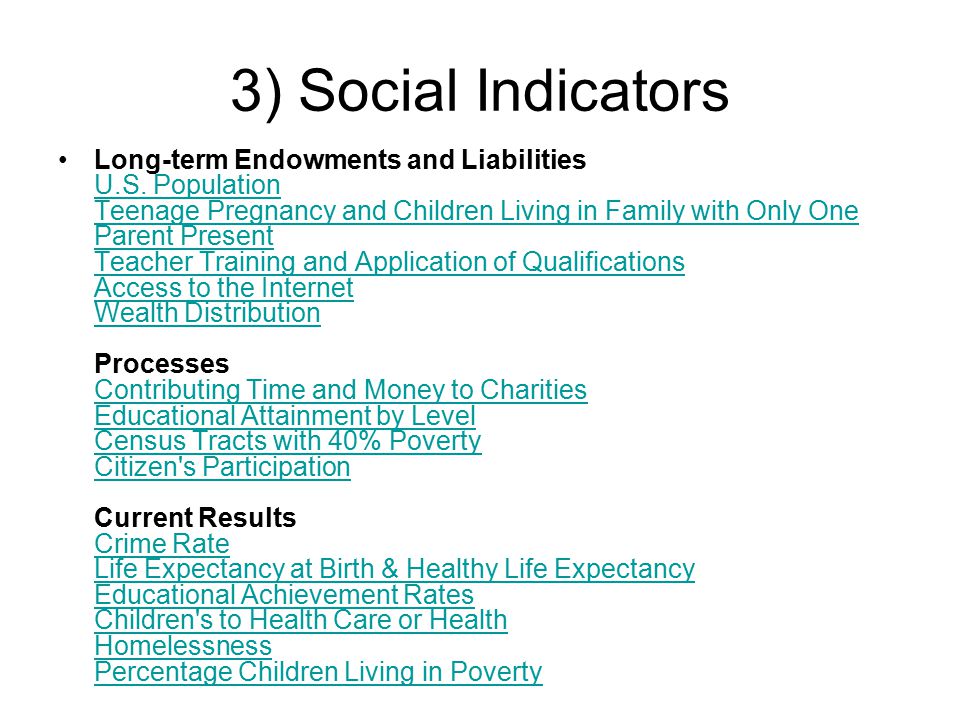 3) Social Indicators

• Long-term Endowments and Liabilities
U.S. Population
Teenage Pregnancy and Children Living in Family with Only One Parent Present
Teacher Training and Application of Qualifications
Access to the Internet
Wealth Distribution

Processes
Contributing Time and Money to Charities
Educational Attainment by Level
Census Tracts with 40% Poverty
Citizen's Participation

Current Results
Crime Rate
Life Expectancy at Birth & Healthy Life Expectancy
Educational Achievement Rates
Children's to Health Care or Health
Homelessness
Percentage Children Living in Poverty